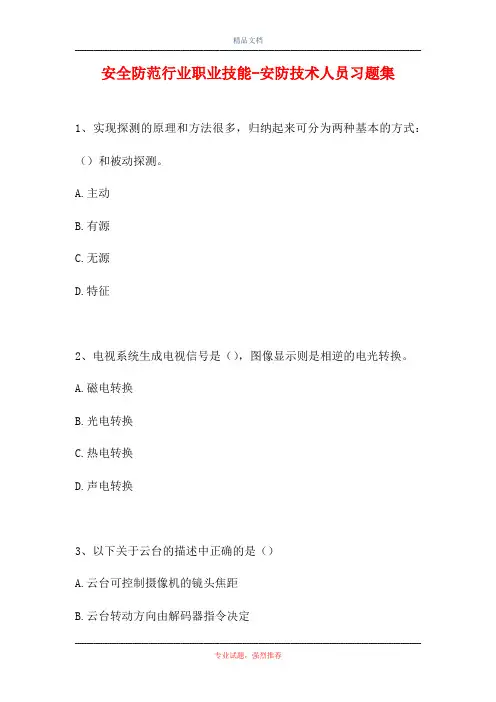 精品文档

安全防范行业职业技能-安防技术人员习题集

1、实现探测的原理和方法很多，归纳起来可分为两种基本的方式：（）和被动探测。

A.主动

B.有源

C.无源

D.特征

2、电视系统生成电视信号是（），图像显示则是相逆的电光转换。

A.磁电转换

B.光电转换

C.热电转换

D.声电转换

3、以下关于云台的描述中正确的是（）

A.云台可控制摄像机的镜头焦距

B.云台转动方向由解码器指令决定

专业试题，强烈推荐